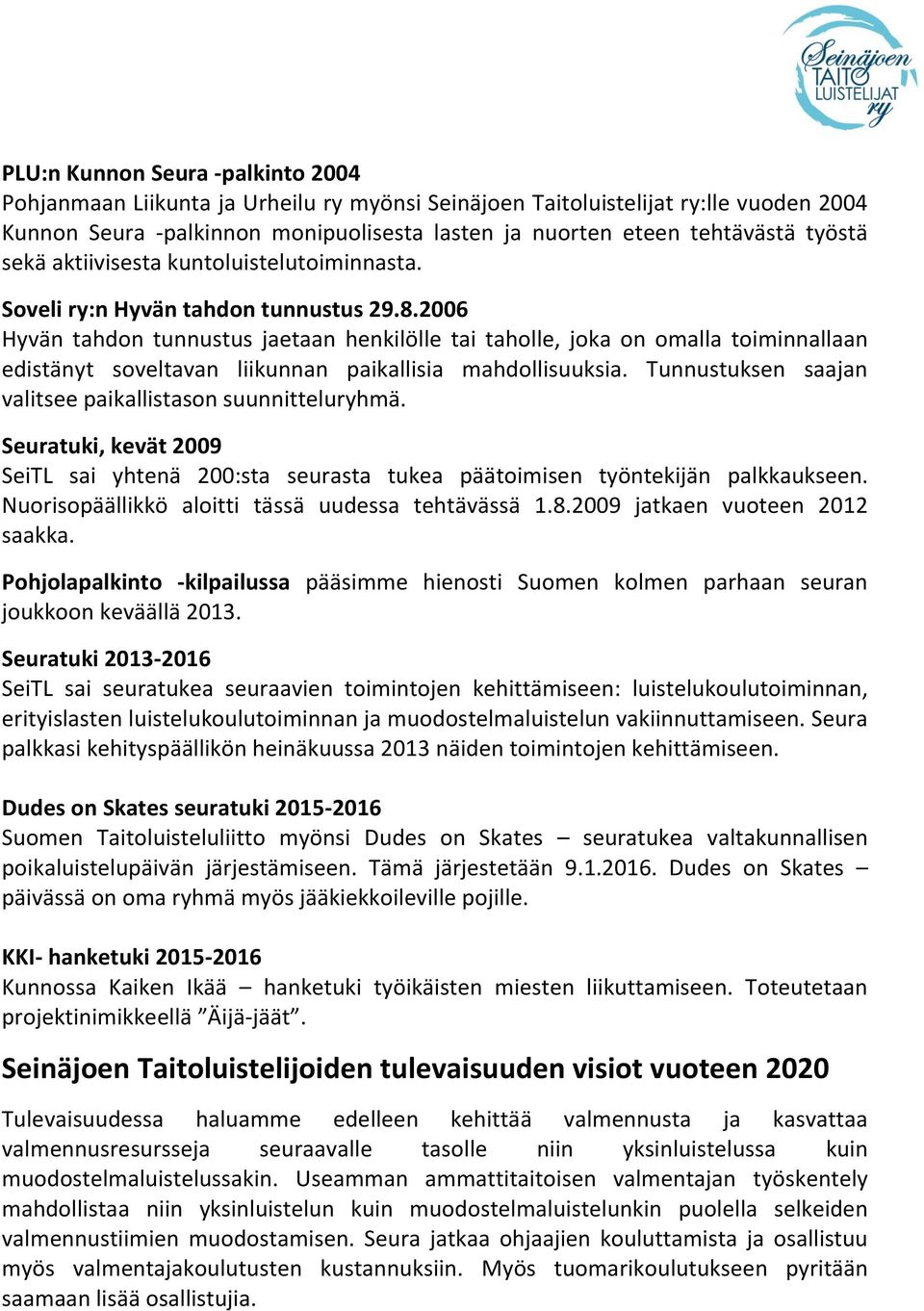 Seinäjoen TAITO LUISTELIJAT ry

PLU:n Kunnon Seura -palkinto 2004
Pohjanmaan Liikunta ja Urheilu ry myönsi Seinäjoen Taitoluistelijat ry:lle vuoden 2004 Kunnon Seura -palkinnon monipuolisesta lasten ja nuorten eteen tehtävästä työstä sekä aktiivisesta kuntoluistelutoiminnasta.

Soveli ry:n Hyvän tahdon tunnustus 29.8.2006
Hyvän tahdon tunnustus jaetaan henkilölle tai taholle, joka on omalla toiminnallaan edistänyt soveltavan liikunnan paikallisia mahdollisuuksia. Tunnustuksen saajan valitsee paikallistason suunnitteluryhmä.

Seuratuki, kevät 2009
SeiTL sai yhtenä 200:sta seurasta tukea päätoimisen työntekijän palkkaukseen. Nuorisopäällikkö aloitti tässä uudessa tehtävässä 1.8.2009 jatkaen vuoteen 2012 saakka.

Pohjolapalkinto -kilpailussa pääsimme hienosti Suomen kolmen parhaan seuran joukkoon keväällä 2013.

Seuratuki 2013-2016
SeiTL sai seuratukea seuraavien toimintojen kehittämiseen: luistelukoulutoiminnan, erityislasten luistelukoulutoiminnan ja muodostelmaluistelun vakiinnuttamiseen. Seura palkkasi kehityspäällikön heinäkuussa 2013 näiden toimintojen kehittämiseen.

Dudes on Skates seuratuki 2015-2016
Suomen Taitoluisteluliitto myönsi Dudes on Skates – seuratukea valtakunnallisen poikaluistelupäivän järjestämiseen. Tämä järjestetään 9.1.2016. Dudes on Skates – päivässä on oma ryhmä myös jääkiekkoileville pojille.

KKI- hanketuki 2015-2016
Kunnossa Kaiken Ikää – hanketuki työikäisten miesten liikuttamiseen. Toteutetaan projektinimikkeellä ”Äijä-jäät”.

Seinäjoen Taitoluistelijoiden tulevaisuuden visiot vuoteen 2020

Tulevaisuudessa haluamme edelleen kehittää valmennusta ja kasvattaa valmennusresursseja seuraavalle tasolle niin yksinluistelussa kuin muodostelmaluistelussakin. Useamman ammattitaitoisen valmentajan työskentely mahdollistaa niin yksinluistelun kuin muodostelmaluistelunkin puolella selkeiden valmennustiimien muodostamisen. Seura jatkaa ohjaajien kouluttamista ja osallistuu myös valmentajakoulutusten kustannuksiin. Myös tuomarikoulutukseen pyritään saamaan lisää osallistujia.